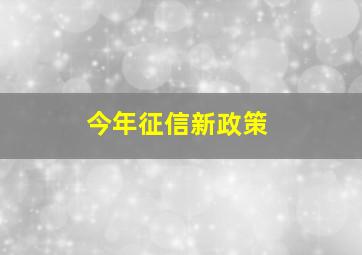 今年征信新政策